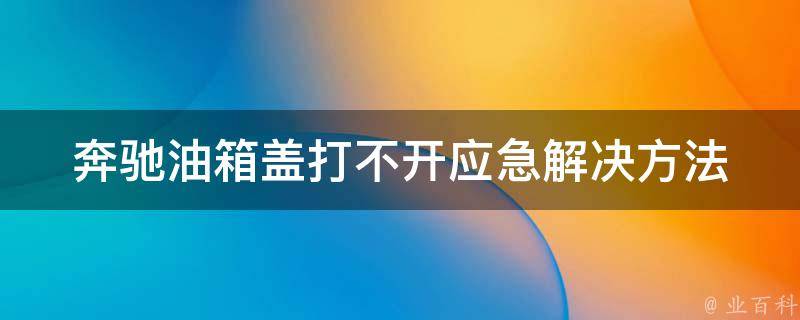 奔驰油箱盖打不开应急解决方法

@ 业百科